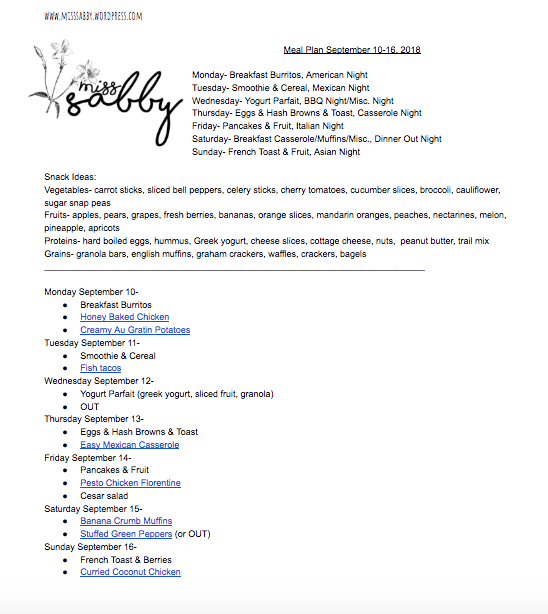 WWW.MISSSABBY.WORDPRESS.COM

miss sabby

Meal Plan September 10-16, 2018

Monday- Breakfast Burritos, American Night
Tuesday- Smoothie & Cereal, Mexican Night
Wednesday- Yogurt Parfait, BBQ Night/Misc. Night
Thursday- Eggs & Hash Browns & Toast, Casserole Night
Friday- Pancakes & Fruit, Italian Night
Saturday- Breakfast Casserole/Muffins/Misc., Dinner Out Night
Sunday- French Toast & Fruit, Asian Night

Snack Ideas:
Vegetables- carrot sticks, sliced bell peppers, celery sticks, cherry tomatoes, cucumber slices, broccoli, cauliflower, sugar snap peas
Fruits- apples, pears, grapes, fresh berries, bananas, orange slices, mandarin oranges, peaches, nectarines, melon, pineapple, apricots
Proteins- hard boiled eggs, hummus, Greek yogurt, cheese slices, cottage cheese, nuts, peanut butter, trail mix
Grains- granola bars, english muffins, graham crackers, waffles, crackers, bagels

Monday September 10-
- Breakfast Burritos
- Honey Baked Chicken
- Creamy Au Gratin Potatoes

Tuesday September 11-
- Smoothie & Cereal
- Fish tacos

Wednesday September 12-
- Yogurt Parfait (greek yogurt, sliced fruit, granola)
- OUT

Thursday September 13-
- Eggs & Hash Browns & Toast
- Easy Mexican Casserole

Friday September 14-
- Pancakes & Fruit
- Pesto Chicken Florentine
- Cesar salad

Saturday September 15-
- Banana Crumb Muffins
- Stuffed Green Peppers (or OUT)

Sunday September 16-
- French Toast & Berries
- Curried Coconut Chicken